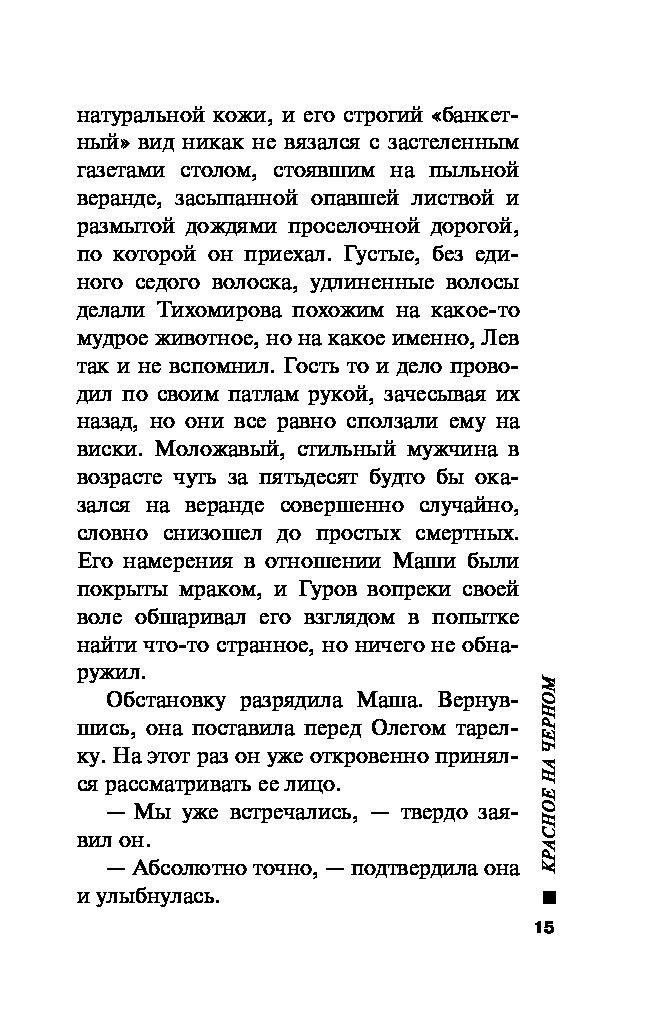 натуральной кожи, и его строгий «банкетный» вид никак не вязался с застеленным газетами столом, стоявшим на пыльной веранде, засыпанной опавшей листвой и размытой дождями проселочной дорогой, по которой он приехал. Густые, без единого седого волоска, удлиненные волосы делали Тихомирова похожим на какое-то мудрое животное, но на какое именно, Лев так и не вспомнил. Гость то и дело проводил по своим патлам рукой, зачесывая их назад, но они все равно сползали ему на виски. Моложавый, стильный мужчина в возрасте чуть за пятьдесят будто бы оказался на веранде совершенно случайно, словно снизошел до простых смертных. Его намерения в отношении Маши были покрыты мраком, и Гуров вопреки своей воле обшаривал его взглядом в попытке найти что-то странное, но ничего не обнаружил.

Обстановку разрядила Маша. Вернувшись, она поставила перед Олегом тарелку. На этот раз он уже откровенно принялся рассматривать ее лицо.

— Мы уже встречались, — твердо заявил он.

— Абсолютно точно, — подтвердила она и улыбнулась.

КРАСНОЕ НА ЧЕРНОМ

15